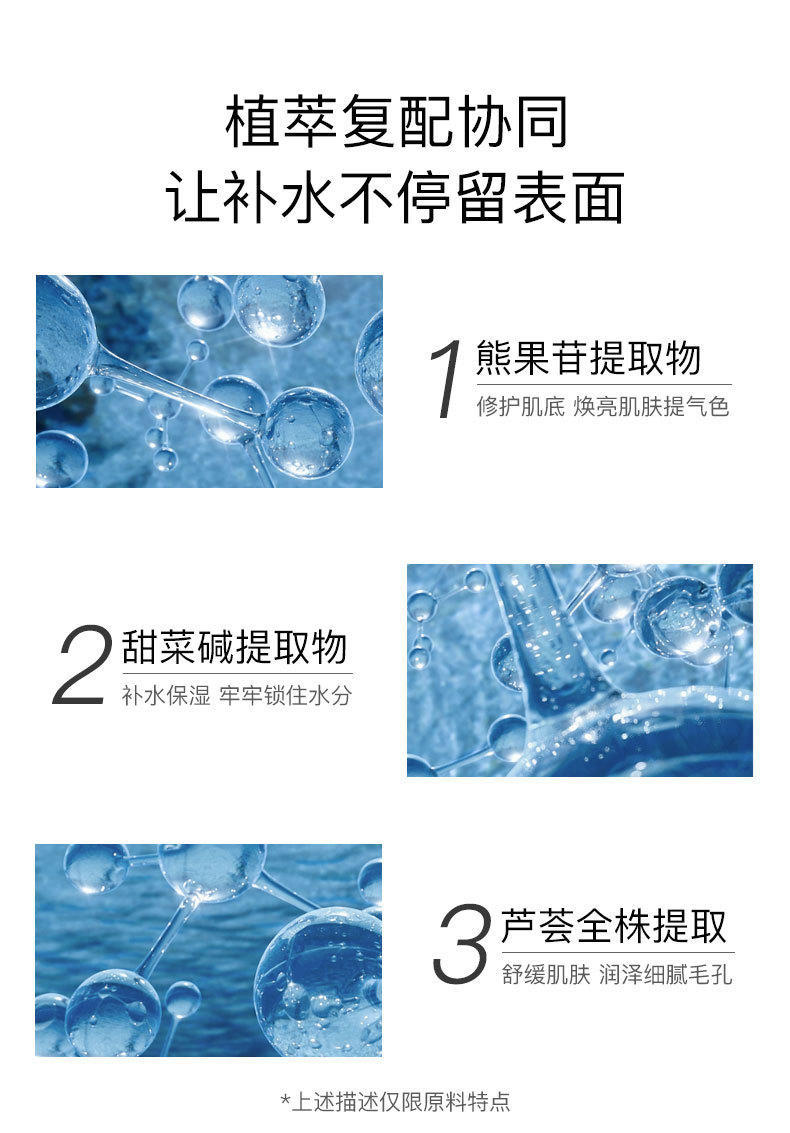 植萃复配协同
让补水不停留表面

1 熊果苷提取物
修护肌底 焕亮肌肤提气色

2 甜菜碱提取物
补水保湿 牢牢锁住水分

3 芦荟全株提取
舒缓肌肤 润泽细腻毛孔

*上述描述仅限原料特点